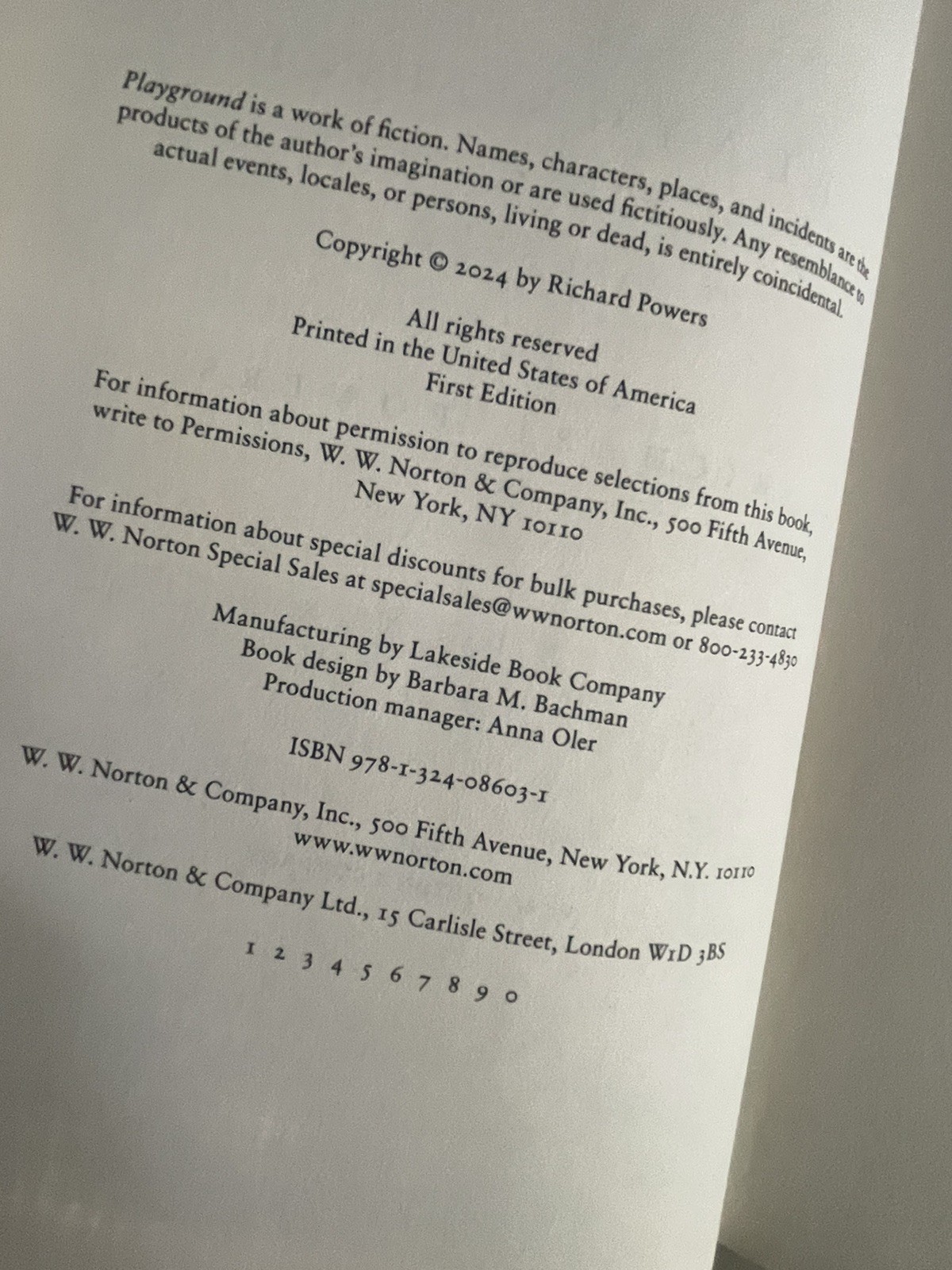 Playground is a work of fiction. Names, characters, places, and incidents are the products of the author's imagination or are used fictitiously. Any resemblance to actual events, locales, or persons, living or dead, is entirely coincidental.

Copyright © 2024 by Richard Powers

All rights reserved
Printed in the United States of America
First Edition

For information about permission to reproduce selections from this book, write to Permissions, W. W. Norton & Company, Inc., 500 Fifth Avenue, New York, NY 10110

For information about special discounts for bulk purchases, please contact W. W. Norton Special Sales at specialsales@wwnorton.com or 800-233-4830

Manufacturing by Lakeside Book Company
Book design by Barbara M. Bachman
Production manager: Anna Oler

ISBN 978-1-324-08603-1

W. W. Norton & Company, Inc., 500 Fifth Avenue, New York, N.Y. 10110
www.wwnorton.com

W. W. Norton & Company Ltd., 15 Carlisle Street, London W1D 3BS

1 2 3 4 5 6 7 8 9 0